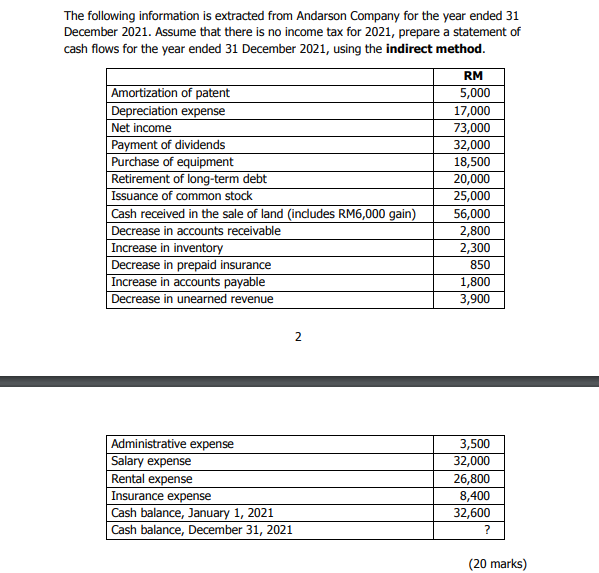 The following information is extracted from Andarson Company for the year ended 31 December 2021. Assume that there is no income tax for 2021, prepare a statement of cash flows for the year ended 31 December 2021, using the **indirect method**.

| | RM |
|---|---|
| Amortization of patent | 5,000 |
| Depreciation expense | 17,000 |
| Net income | 73,000 |
| Payment of dividends | 32,000 |
| Purchase of equipment | 18,500 |
| Retirement of long-term debt | 20,000 |
| Issuance of common stock | 25,000 |
| Cash received in the sale of land (includes RM6,000 gain) | 56,000 |
| Decrease in accounts receivable | 2,800 |
| Increase in inventory | 2,300 |
| Decrease in prepaid insurance | 850 |
| Increase in accounts payable | 1,800 |
| Decrease in unearned revenue | 3,900 |

2

| | |
|---|---|
| Administrative expense | 3,500 |
| Salary expense | 32,000 |
| Rental expense | 26,800 |
| Insurance expense | 8,400 |
| Cash balance, January 1, 2021 | 32,600 |
| Cash balance, December 31, 2021 | ? |

(20 marks)